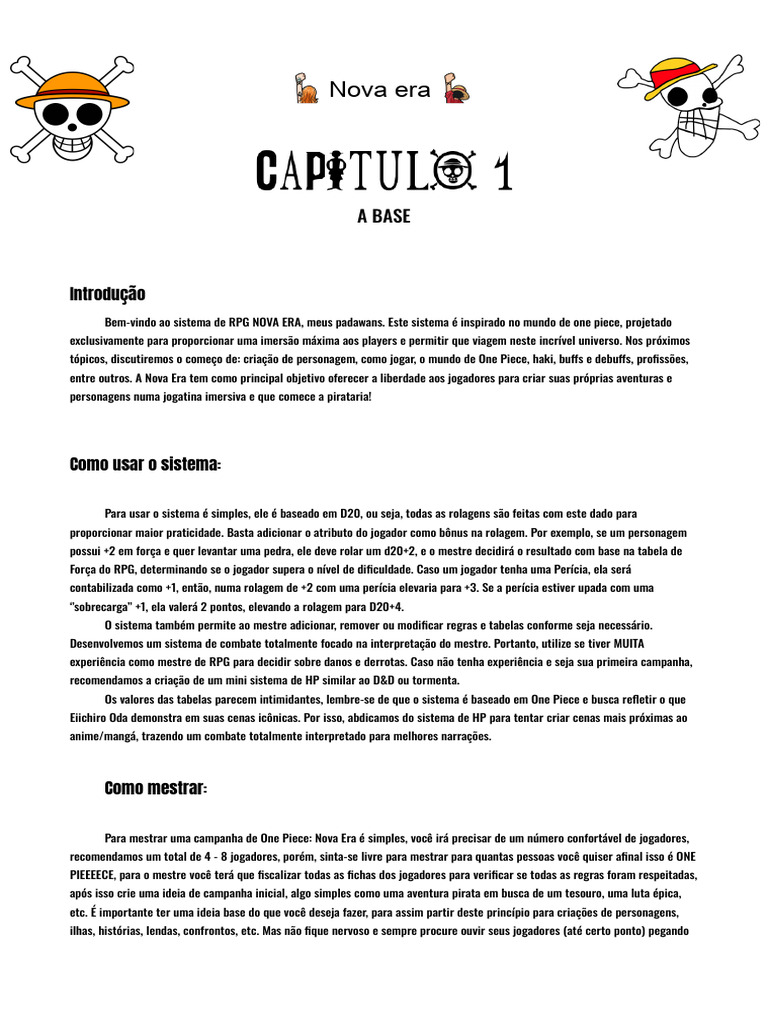 Nova era

CAPITULO 1

A BASE

Introdução

Bem-vindo ao sistema de RPG NOVA ERA, meus padawans. Este sistema é inspirado no mundo de one piece, projetado exclusivamente para proporcionar uma imersão máxima aos players e permitir que viagem neste incrível universo. Nos próximos tópicos, discutiremos o começo de: criação de personagem, como jogar, o mundo de One Piece, haki, buffs e debuffs, profissões, entre outros. A Nova Era tem como principal objetivo oferecer a liberdade aos jogadores para criar suas próprias aventuras e personagens numa jogatina imersiva e que comece a pirataria!

Como usar o sistema:

Para usar o sistema é simples, ele é baseado em D20, ou seja, todas as rolagens são feitas com este dado para proporcionar maior praticidade. Basta adicionar o atributo do jogador como bônus na rolagem. Por exemplo, se um personagem possui +2 em força e quer levantar uma pedra, ele deve rolar um d20+2, e o mestre decidirá o resultado com base na tabela de Força do RPG, determinando se o jogador supera o nível de dificuldade. Caso um jogador tenha uma Perícia, ela será contabilizada como +1, então, numa rolagem de +2 com uma perícia elevaria para +3. Se a perícia estiver upada com uma "sobrecarga" +1, ela valerá 2 pontos, elevando a rolagem para D20+4.

O sistema também permite ao mestre adicionar, remover ou modificar regras e tabelas conforme seja necessário. Desenvolvemos um sistema de combate totalmente focado na interpretação do mestre. Portanto, utilize se tiver MUITA experiência como mestre de RPG para decidir sobre danos e derrotas. Caso não tenha experiência e seja sua primeira campanha, recomendamos a criação de um mini sistema de HP similar ao D&D ou tormenta.

Os valores das tabelas parecem intimidantes, lembre-se de que o sistema é baseado em One Piece e busca refletir o que Eiichiro Oda demonstra em suas cenas icônicas. Por isso, abdicamos do sistema de HP para tentar criar cenas mais próximas ao anime/mangá, trazendo um combate totalmente interpretado para melhores narrações.

Como mestrar:

Para mestrar uma campanha de One Piece: Nova Era é simples, você irá precisar de um número confortável de jogadores, recomendamos um total de 4 - 8 jogadores, porém, sinta-se livre para mestrar para quantas pessoas você quiser afinal isso é ONE PIEEEECE, para o mestre você terá que fiscalizar todas as fichas dos jogadores para verificar se todas as regras foram respeitadas, após isso crie uma ideia de campanha inicial, algo simples como uma aventura pirata em busca de um tesouro, uma luta épica, etc. É importante ter uma ideia base do que você deseja fazer, para assim partir deste princípio para criações de personagens, ilhas, histórias, lendas, confrontos, etc. Mas não fique nervoso e sempre procure ouvir seus jogadores (até certo ponto) pegando